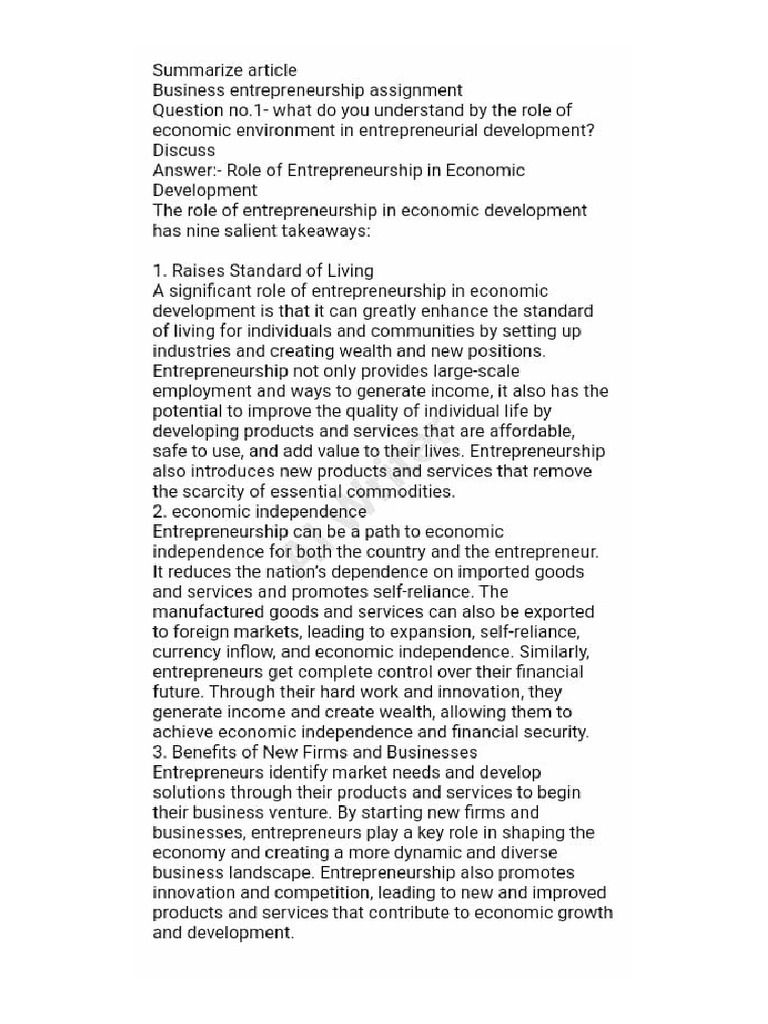 Summarize article
Business entrepreneurship assignment
Question no.1- what do you understand by the role of economic environment in entrepreneurial development? Discuss
Answer:- Role of Entrepreneurship in Economic Development
The role of entrepreneurship in economic development has nine salient takeaways:

1. Raises Standard of Living
A significant role of entrepreneurship in economic development is that it can greatly enhance the standard of living for individuals and communities by setting up industries and creating wealth and new positions. Entrepreneurship not only provides large-scale employment and ways to generate income, it also has the potential to improve the quality of individual life by developing products and services that are affordable, safe to use, and add value to their lives. Entrepreneurship also introduces new products and services that remove the scarcity of essential commodities.
2. economic independence
Entrepreneurship can be a path to economic independence for both the country and the entrepreneur. It reduces the nation's dependence on imported goods and services and promotes self-reliance. The manufactured goods and services can also be exported to foreign markets, leading to expansion, self-reliance, currency inflow, and economic independence. Similarly, entrepreneurs get complete control over their financial future. Through their hard work and innovation, they generate income and create wealth, allowing them to achieve economic independence and financial security.
3. Benefits of New Firms and Businesses
Entrepreneurs identify market needs and develop solutions through their products and services to begin their business venture. By starting new firms and businesses, entrepreneurs play a key role in shaping the economy and creating a more dynamic and diverse business landscape. Entrepreneurship also promotes innovation and competition, leading to new and improved products and services that contribute to economic growth and development.